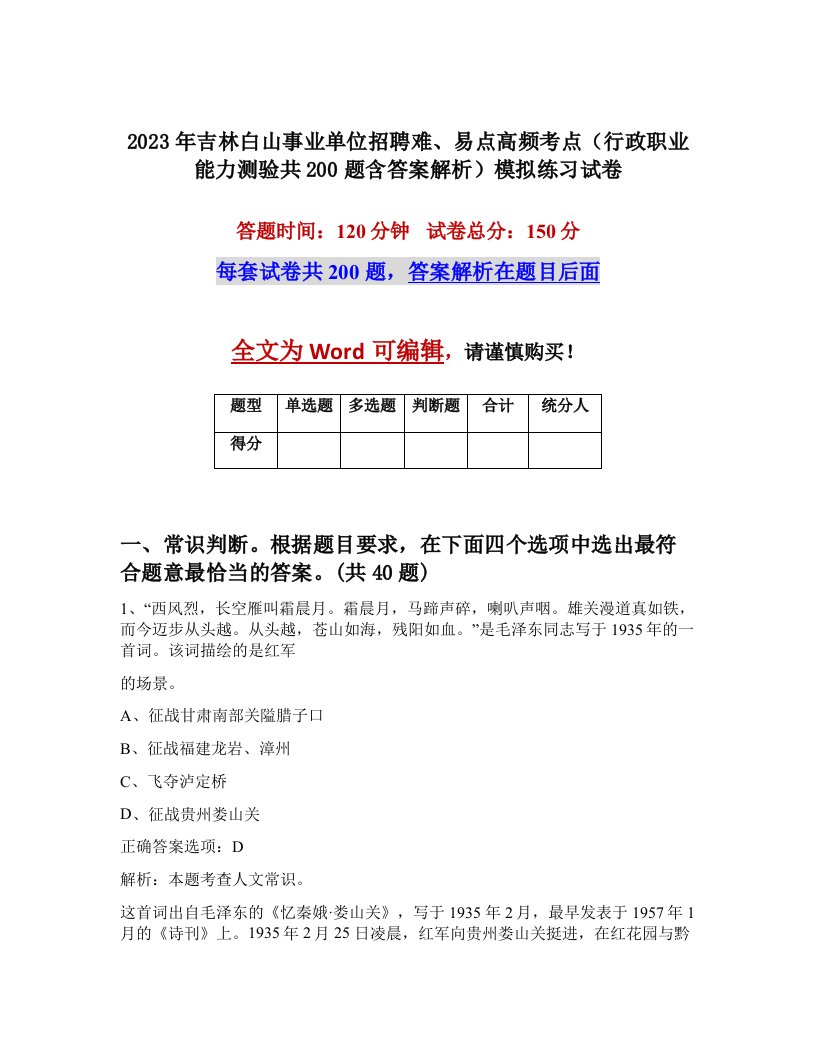 2023年吉林白山事业单位招聘难、易点高频考点（行政职业能力测验共200题含答案解析）模拟练习试卷

答题时间：120分钟　试卷总分：150分

每套试卷共200题，答案解析在题目后面

全文为Word可编辑，请谨慎购买！

| 题型 | 单选题 | 多选题 | 判断题 | 合计 | 统分人 |
|---|---|---|---|---|---|
| 得分 | | | | | |

一、常识判断。根据题目要求，在下面四个选项中选出最符合题意最恰当的答案。(共40题)

1、“西风烈，长空雁叫霜晨月。霜晨月，马蹄声碎，喇叭声咽。雄关漫道真如铁，而今迈步从头越。从头越，苍山如海，残阳如血。”是毛泽东同志写于1935年的一首词。该词描绘的是红军

的场景。

A、征战甘肃南部关隘腊子口

B、征战福建龙岩、漳州

C、飞夺泸定桥

D、征战贵州娄山关

正确答案选项：D

解析：本题考查人文常识。

这首词出自毛泽东的《忆秦娥·娄山关》，写于1935年2月，最早发表于1957年1月的《诗刊》上。1935年2月25日凌晨，红军向贵州娄山关挺进，在红花园与黔